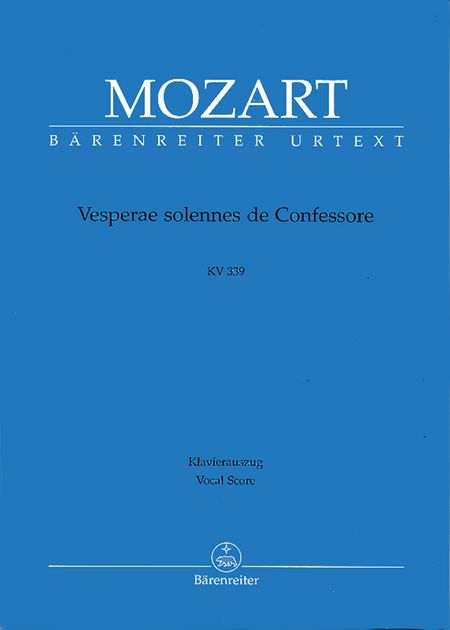 MOZART
BÄRENREITER URTEXT

Vesperae solennes de Confessore

KV 339

Klavierauszug
Vocal Score

Bärenreiter